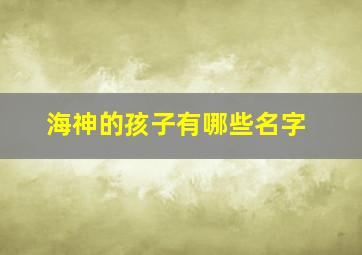 海神的孩子有哪些名字